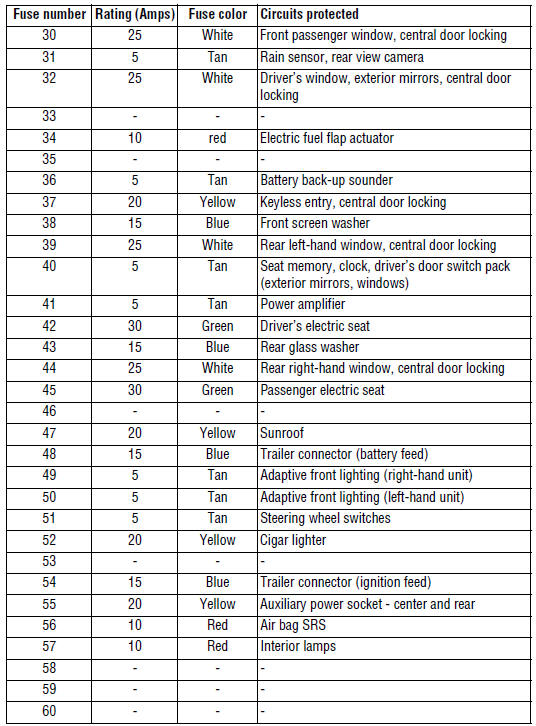 | Fuse number | Rating (Amps) | Fuse color | Circuits protected |
|---|---|---|---|
| 30 | 25 | White | Front passenger window, central door locking |
| 31 | 5 | Tan | Rain sensor, rear view camera |
| 32 | 25 | White | Driver's window, exterior mirrors, central door locking |
| 33 | - | - | - |
| 34 | 10 | red | Electric fuel flap actuator |
| 35 | - | - | - |
| 36 | 5 | Tan | Battery back-up sounder |
| 37 | 20 | Yellow | Keyless entry, central door locking |
| 38 | 15 | Blue | Front screen washer |
| 39 | 25 | White | Rear left-hand window, central door locking |
| 40 | 5 | Tan | Seat memory, clock, driver's door switch pack (exterior mirrors, windows) |
| 41 | 5 | Tan | Power amplifier |
| 42 | 30 | Green | Driver's electric seat |
| 43 | 15 | Blue | Rear glass washer |
| 44 | 25 | White | Rear right-hand window, central door locking |
| 45 | 30 | Green | Passenger electric seat |
| 46 | - | - | - |
| 47 | 20 | Yellow | Sunroof |
| 48 | 15 | Blue | Trailer connector (battery feed) |
| 49 | 5 | Tan | Adaptive front lighting (right-hand unit) |
| 50 | 5 | Tan | Adaptive front lighting (left-hand unit) |
| 51 | 5 | Tan | Steering wheel switches |
| 52 | 20 | Yellow | Cigar lighter |
| 53 | - | - | - |
| 54 | 15 | Blue | Trailer connector (ignition feed) |
| 55 | 20 | Yellow | Auxiliary power socket - center and rear |
| 56 | 10 | Red | Air bag SRS |
| 57 | 10 | Red | Interior lamps |
| 58 | - | - | - |
| 59 | - | - | - |
| 60 | - | - | - |